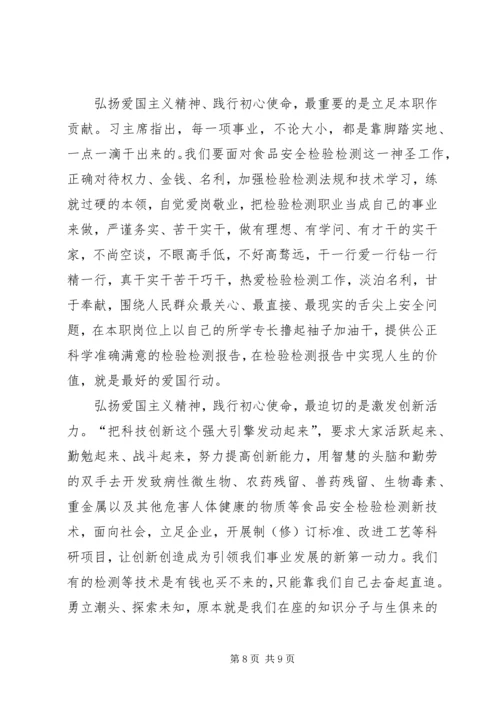 弘扬爱国主义精神、践行初心使命，最重要的是立足本职作贡献。习主席指出，每一项事业，不论大小，都是靠脚踏实地、一点一滴干出来的。我们要面对食品安全检验检测这一神圣工作，正确对待权力、金钱、名利，加强检验检测法规和技术学习，练就过硬的本领，自觉爱岗敬业，把检验检测职业当成自己的事业来做，严谨务实、苦干实干，做有理想、有学问、有才干的实干家，不尚空谈，不眼高手低，不好高骛远，干一行爱一行钻一行精一行，真干实干苦干巧干，热爱检验检测工作，淡泊名利，甘于奉献，围绕人民群众最关心、最直接、最现实的舌尖上安全问题，在本职岗位上以自己的所学专长撸起袖子加油干，提供公正科学准确满意的检验检测报告，在检验检测报告中实现人生的价值，就是最好的爱国行动。

弘扬爱国主义精神，践行初心使命，最迫切的是激发创新活力。“把科技创新这个强大引擎发动起来”，要求大家活跃起来、勤勉起来、战斗起来，努力提高创新能力，用智慧的头脑和勤劳的双手去开发致病性微生物、农药残留、兽药残留、生物毒素、重金属以及其他危害人体健康的物质等食品安全检验检测新技术，面向社会，立足企业，开展制（修）订标准、改进工艺等科研项目，让创新创造成为引领我们事业发展的新第一动力。我们有的检测等技术是有钱也买不来的，只能靠我们自己去奋起直追。勇立潮头、探索未知，原本就是我们在座的知识分子与生俱来的

第 8 页 共 9 页